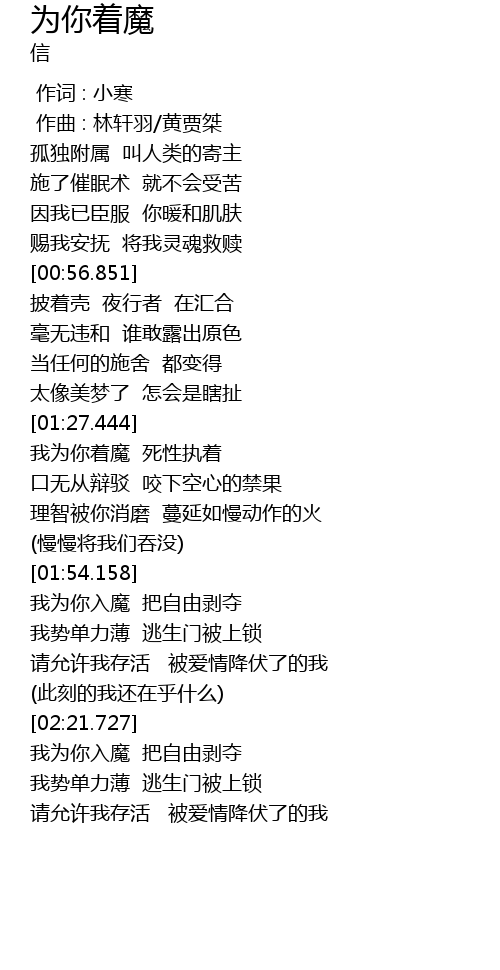 为你着魔
信

作词 : 小寒
作曲 : 林轩羽/黄贾桀
孤独附属 叫人类的寄主
施了催眠术 就不会受苦
因我已臣服 你暖和肌肤
赐我安抚 将我灵魂救赎
[00:56.851]
披着壳 夜行者 在汇合
毫无违和 谁敢露出原色
当任何的施舍 都变得
太像美梦了 怎会是瞎扯
[01:27.444]
我为你着魔 死性执着
口无从辩驳 咬下空心的禁果
理智被你消磨 蔓延如慢动作的火
(慢慢将我们吞没)
[01:54.158]
我为你入魔 把自由剥夺
我势单力薄 逃生门被上锁
请允许我存活 被爱情降伏了的我
(此刻的我还在乎什么)
[02:21.727]
我为你入魔 把自由剥夺
我势单力薄 逃生门被上锁
请允许我存活 被爱情降伏了的我